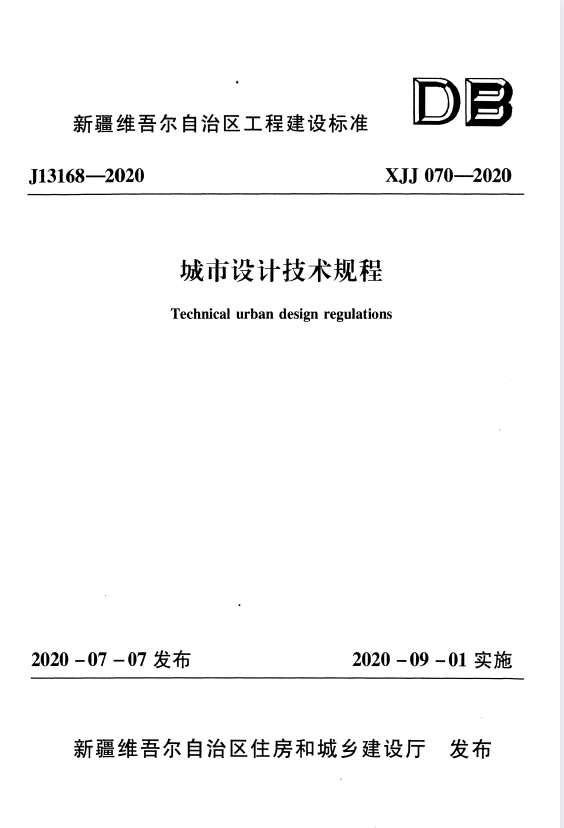 新疆维吾尔自治区工程建设标准

DB

J13168—2020　　XJJ 070—2020

城市设计技术规程

Technical urban design regulations

2020－07－07 发布　　2020－09－01 实施

新疆维吾尔自治区住房和城乡建设厅　发布